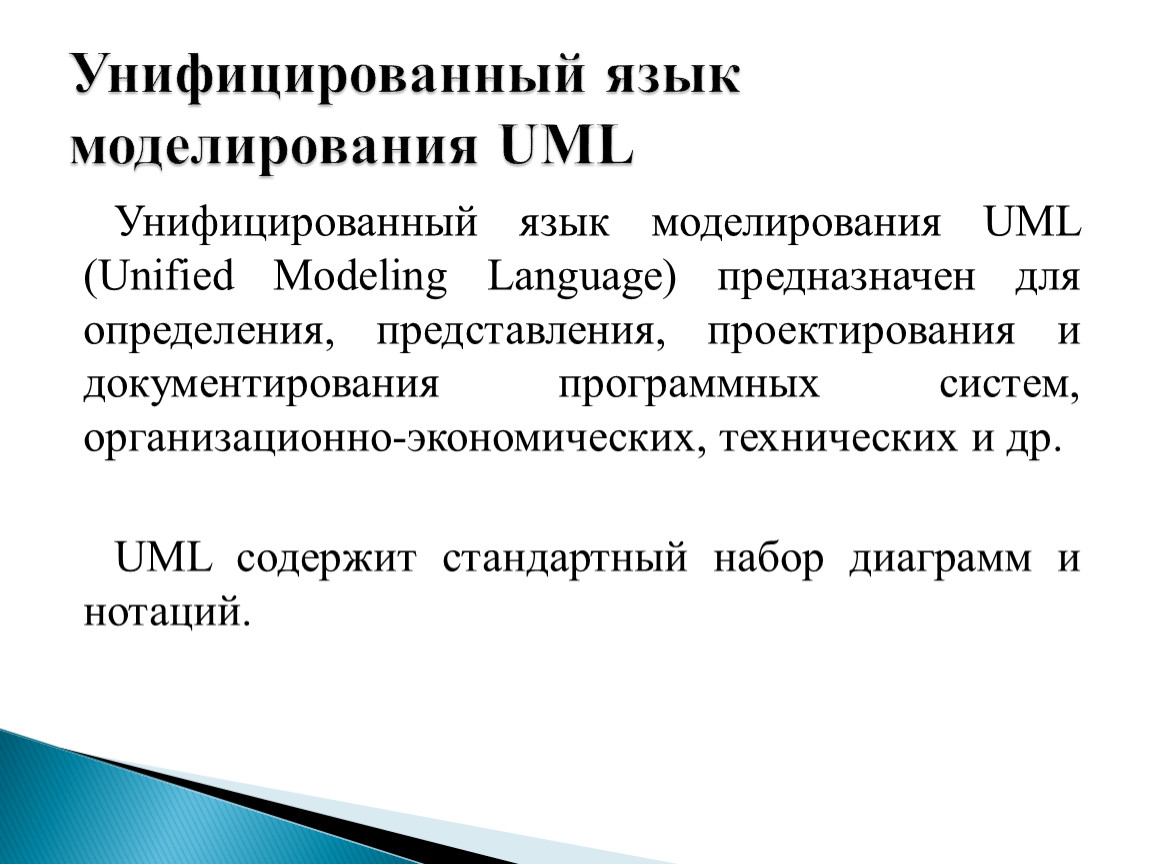 Унифицированный язык моделирования UML

Унифицированный язык моделирования UML (Unified Modeling Language) предназначен для определения, представления, проектирования и документирования программных систем, организационно-экономических, технических и др.

UML содержит стандартный набор диаграмм и нотаций.